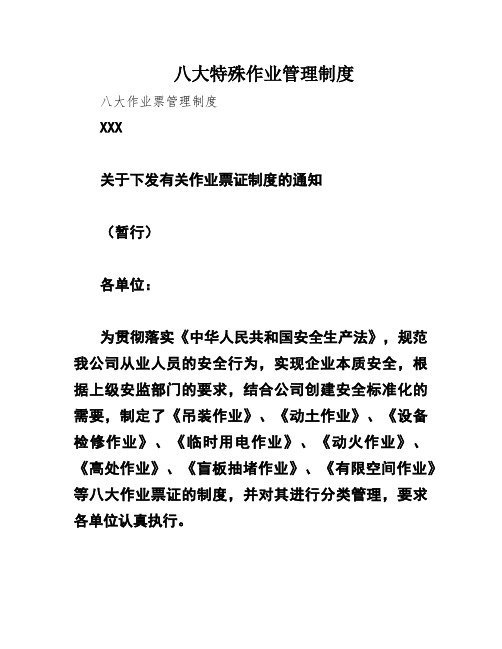 八大特殊作业管理制度

八大作业票管理制度

XXX

关于下发有关作业票证制度的通知

（暂行）

各单位：

为贯彻落实《中华人民共和国安全生产法》，规范我公司从业人员的安全行为，实现企业本质安全，根据上级安监部门的要求，结合公司创建安全标准化的需要，制定了《吊装作业》、《动土作业》、《设备检修作业》、《临时用电作业》、《动火作业》、《高处作业》、《盲板抽堵作业》、《有限空间作业》等八大作业票证的制度，并对其进行分类管理，要求各单位认真执行。